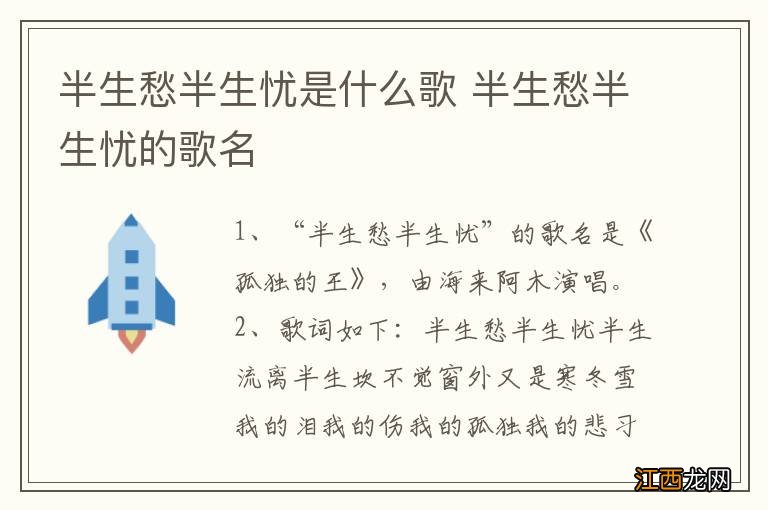 半生愁半生忧是什么歌 半生愁半生忧的歌名

1、“半生愁半生忧”的歌名是《孤独的王》，由海来阿木演唱。

2、歌词如下：半生愁半生忧半生流离半生坎不觉窗外又是寒冬雪我的泪我的伤我的孤独我的悲习

江西龙网